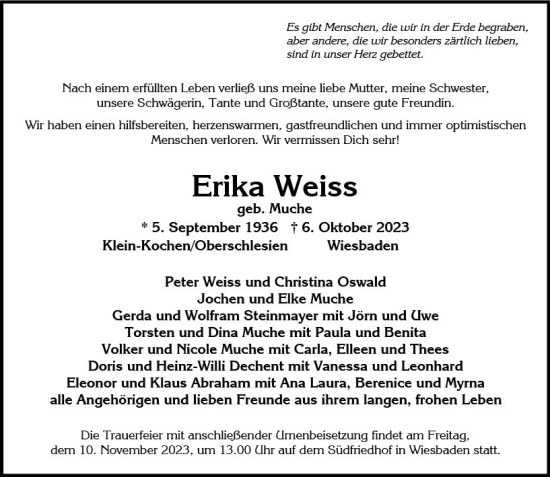 Es gibt Menschen, die wir in der Erde begraben, aber andere, die wir besonders zärtlich lieben, sind in unser Herz gebettet.

Nach einem erfüllten Leben verließ uns meine liebe Mutter, meine Schwester, unsere Schwägerin, Tante und Großtante, unsere gute Freundin.

Wir haben einen hilfsbereiten, herzenswarmen, gastfreundlichen und immer optimistischen Menschen verloren. Wir vermissen Dich sehr!

Erika Weiss
geb. Muche
* 5. September 1936 † 6. Oktober 2023
Klein-Kochen/Oberschlesien Wiesbaden

Peter Weiss und Christina Oswald
Jochen und Elke Muche
Gerda und Wolfram Steinmayer mit Jörn und Uwe
Torsten und Dina Muche mit Paula und Benita
Volker und Nicole Muche mit Carla, Elleen und Thees
Doris und Heinz-Willi Dechent mit Vanessa und Leonhard
Eleonor und Klaus Abraham mit Ana Laura, Berenice und Myrna
alle Angehörigen und lieben Freunde aus ihrem langen, frohen Leben

Die Trauerfeier mit anschließender Urnenbeisetzung findet am Freitag, dem 10. November 2023, um 13.00 Uhr auf dem Südfriedhof in Wiesbaden statt.